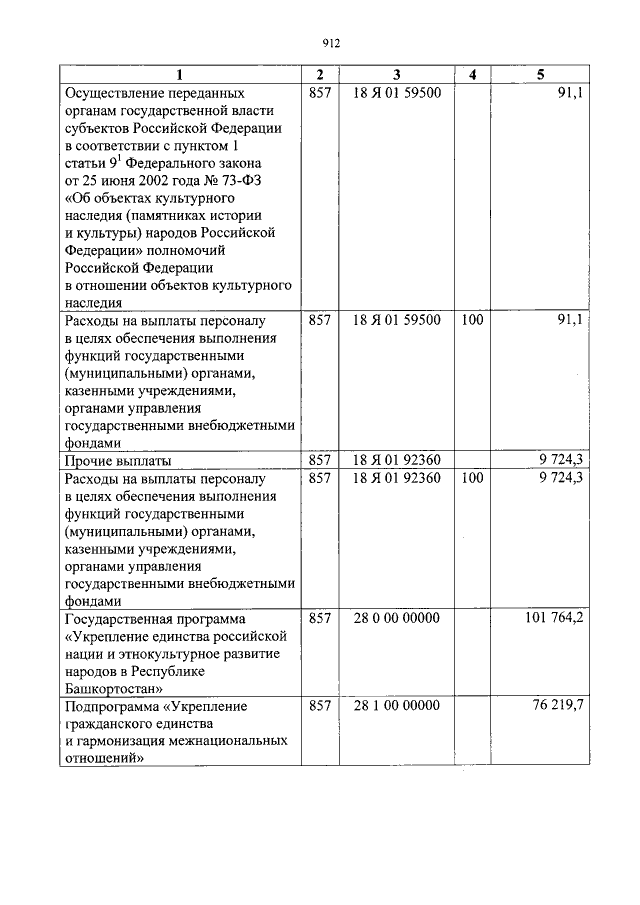 912

| 1 | 2 | 3 | 4 | 5 |
|---|---|---|---|---|
| Осуществление переданных органам государственной власти субъектов Российской Федерации в соответствии с пунктом 1 статьи $9^{1}$ Федерального закона от 25 июня 2002 года № 73-ФЗ «Об объектах культурного наследия (памятниках истории и культуры) народов Российской Федерации» полномочий Российской Федерации в отношении объектов культурного наследия | 857 | 18 Я 01 59500 | | 91,1 |
| Расходы на выплаты персоналу в целях обеспечения выполнения функций государственными (муниципальными) органами, казенными учреждениями, органами управления государственными внебюджетными фондами | 857 | 18 Я 01 59500 | 100 | 91,1 |
| Прочие выплаты | 857 | 18 Я 01 92360 | | 9 724,3 |
| Расходы на выплаты персоналу в целях обеспечения выполнения функций государственными (муниципальными) органами, казенными учреждениями, органами управления государственными внебюджетными фондами | 857 | 18 Я 01 92360 | 100 | 9 724,3 |
| Государственная программа «Укрепление единства российской нации и этнокультурное развитие народов в Республике Башкортостан» | 857 | 28 0 00 00000 | | 101 764,2 |
| Подпрограмма «Укрепление гражданского единства и гармонизация межнациональных отношений» | 857 | 28 1 00 00000 | | 76 219,7 |